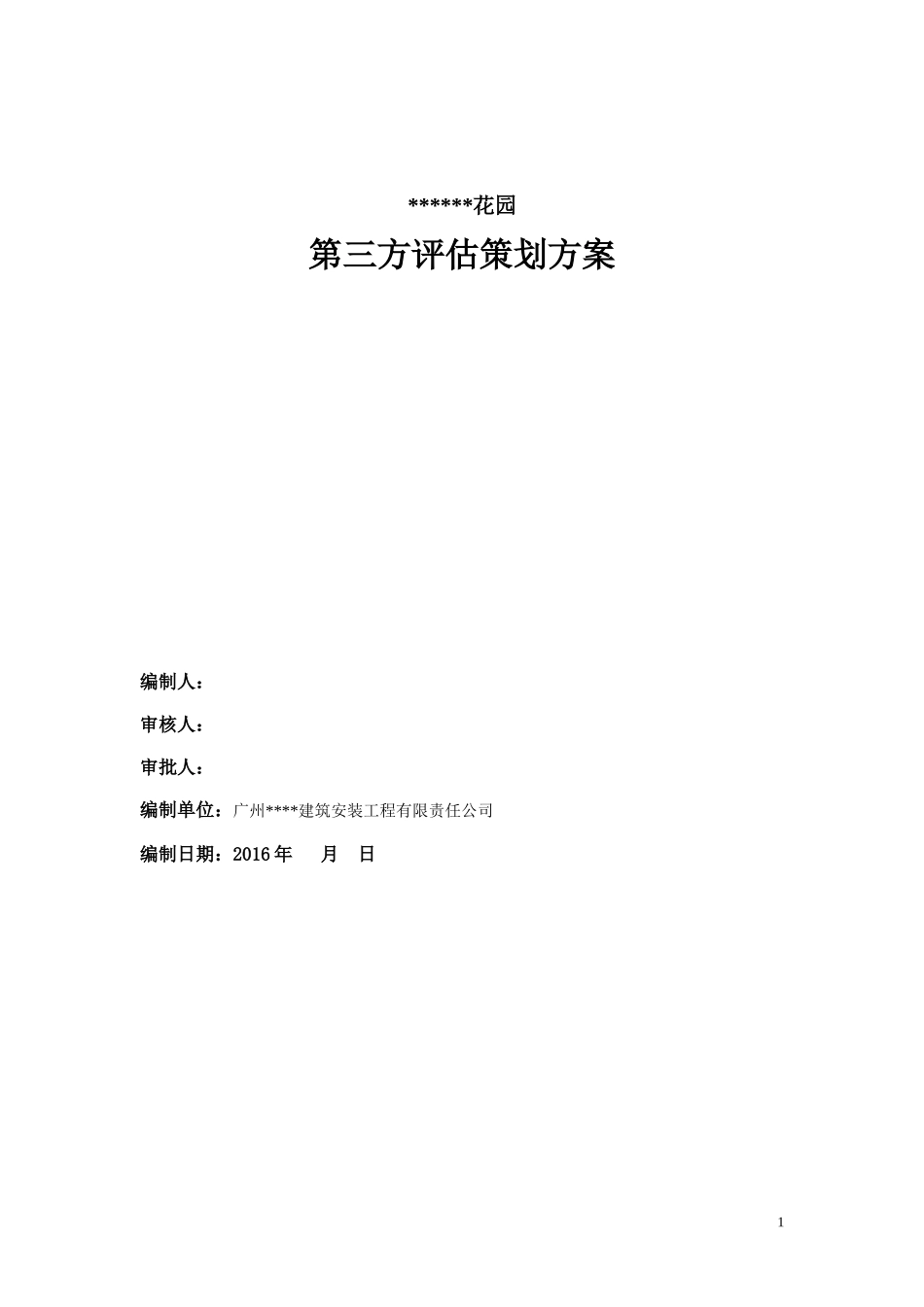 ******花园

第三方评估策划方案

编制人：

审核人：

审批人：

编制单位：广州****建筑安装工程有限责任公司

编制日期：2016 年 月 日

1